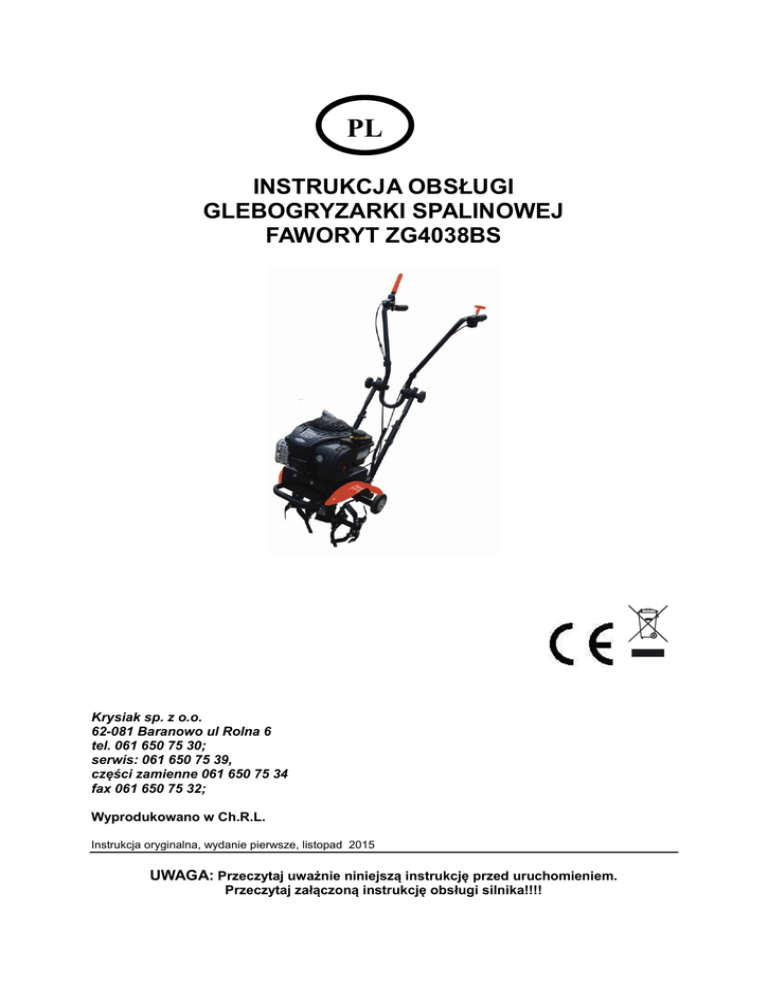 PL

INSTRUKCJA OBSŁUGI
GLEBOGRYZARKI SPALINOWEJ
FAWORYT ZG4038BS

CE

Krysiak sp. z o.o.
62-081 Baranowo ul Rolna 6
tel. 061 650 75 30;
serwis: 061 650 75 39,
części zamienne 061 650 75 34
fax 061 650 75 32;

Wyprodukowano w Ch.R.L.

Instrukcja oryginalna, wydanie pierwsze, listopad 2015

UWAGA: Przeczytaj uważnie niniejszą instrukcję przed uruchomieniem.
Przeczytaj załączoną instrukcję obsługi silnika!!!!